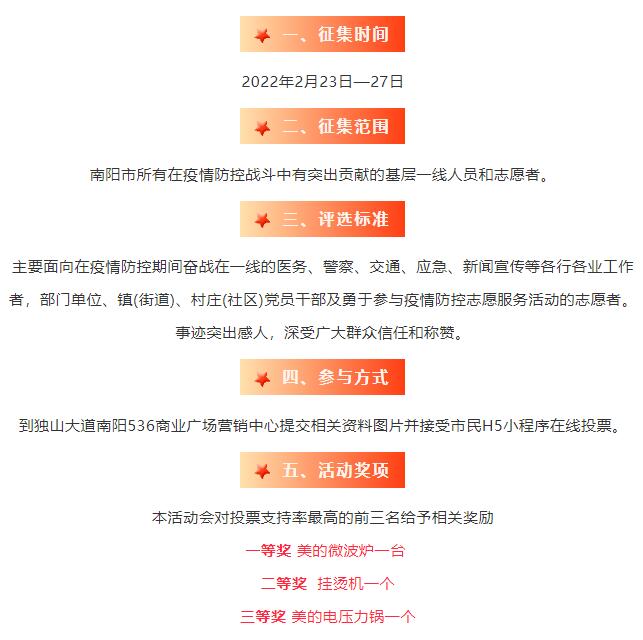 一、征集时间

2022年2月23日—27日

二、征集范围

南阳市所有在疫情防控战斗中有突出贡献的基层一线人员和志愿者。

三、评选标准

主要面向在疫情防控期间奋战在一线的医务、警察、交通、应急、新闻宣传等各行各业工作者，部门单位、镇(街道)、村庄(社区)党员干部及勇于参与疫情防控志愿服务活动的志愿者。事迹突出感人，深受广大群众信任和称赞。

四、参与方式

到独山大道南阳536商业广场营销中心提交相关资料图片并接受市民H5小程序在线投票。

五、活动奖项

本活动会对投票支持率最高的前三名给予相关奖励

一等奖 美的微波炉一台

二等奖 挂烫机一个

三等奖 美的电压力锅一个